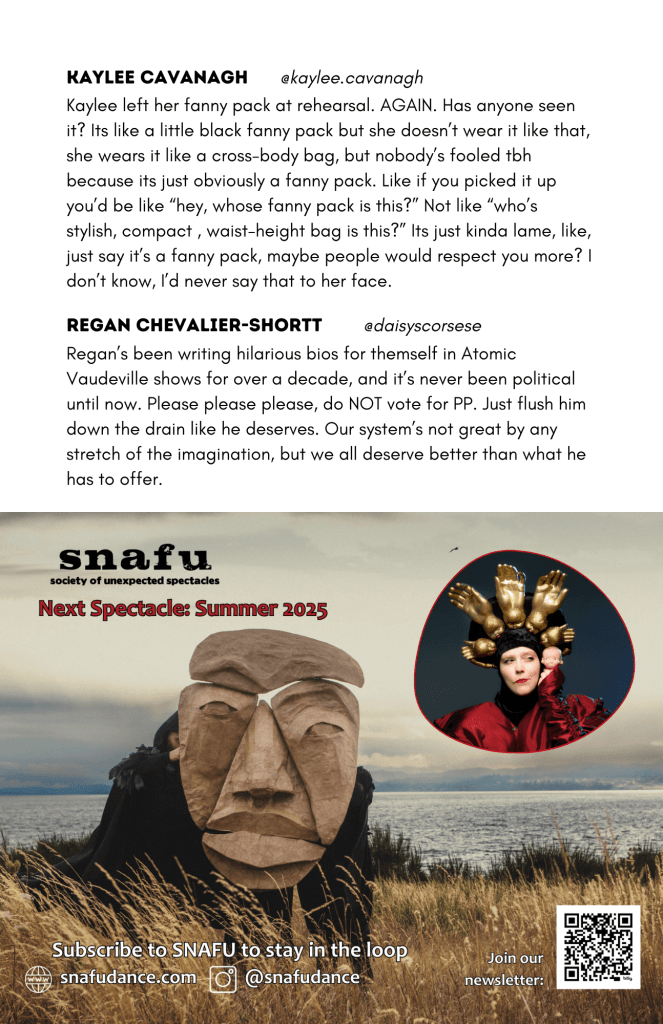 KAYLEE CAVANAGH @kaylee.cavanagh

Kaylee left her fanny pack at rehearsal. AGAIN. Has anyone seen it? Its like a little black fanny pack but she doesn't wear it like that, she wears it like a cross-body bag, but nobody's fooled tbh because its just obviously a fanny pack. Like if you picked it up you'd be like "hey, whose fanny pack is this?" Not like "who's stylish, compact , waist-height bag is this?" Its just kinda lame, like, just say it's a fanny pack, maybe people would respect you more? I don't know, I'd never say that to her face.

REGAN CHEVALIER-SHORTT @daisyscorsese

Regan's been writing hilarious bios for themself in Atomic Vaudeville shows for over a decade, and it's never been political until now. Please please please, do NOT vote for PP. Just flush him down the drain like he deserves. Our system's not great by any stretch of the imagination, but we all deserve better than what he has to offer.

snafu
society of unexpected spectacles

Next Spectacle: Summer 2025

Subscribe to SNAFU to stay in the loop

snafudance.com @snafudance

Join our newsletter: